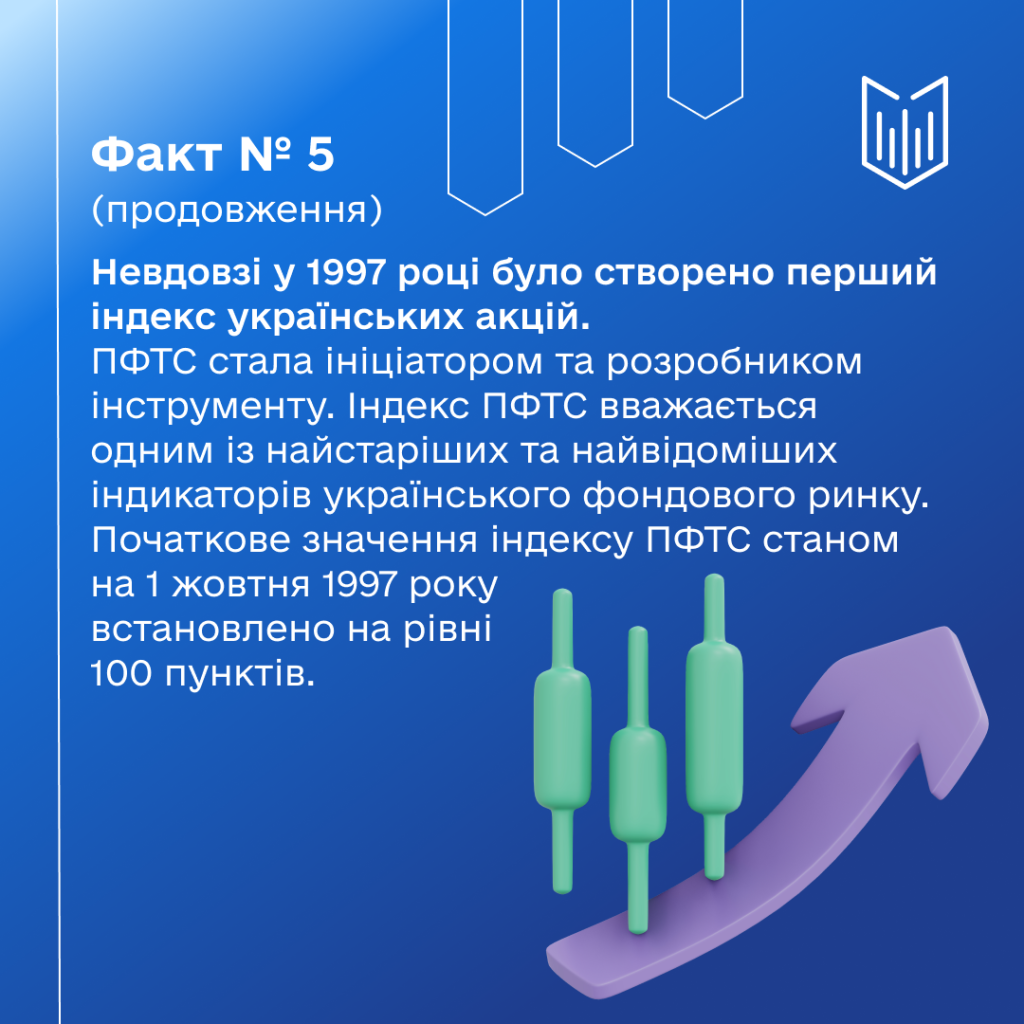 Факт № 5
(продовження)

Невдовзі у 1997 році було створено перший індекс українських акцій.
ПФТС стала ініціатором та розробником інструменту. Індекс ПФТС вважається одним із найстаріших та найвідоміших індикаторів українського фондового ринку. Початкове значення індексу ПФТС станом на 1 жовтня 1997 року встановлено на рівні 100 пунктів.